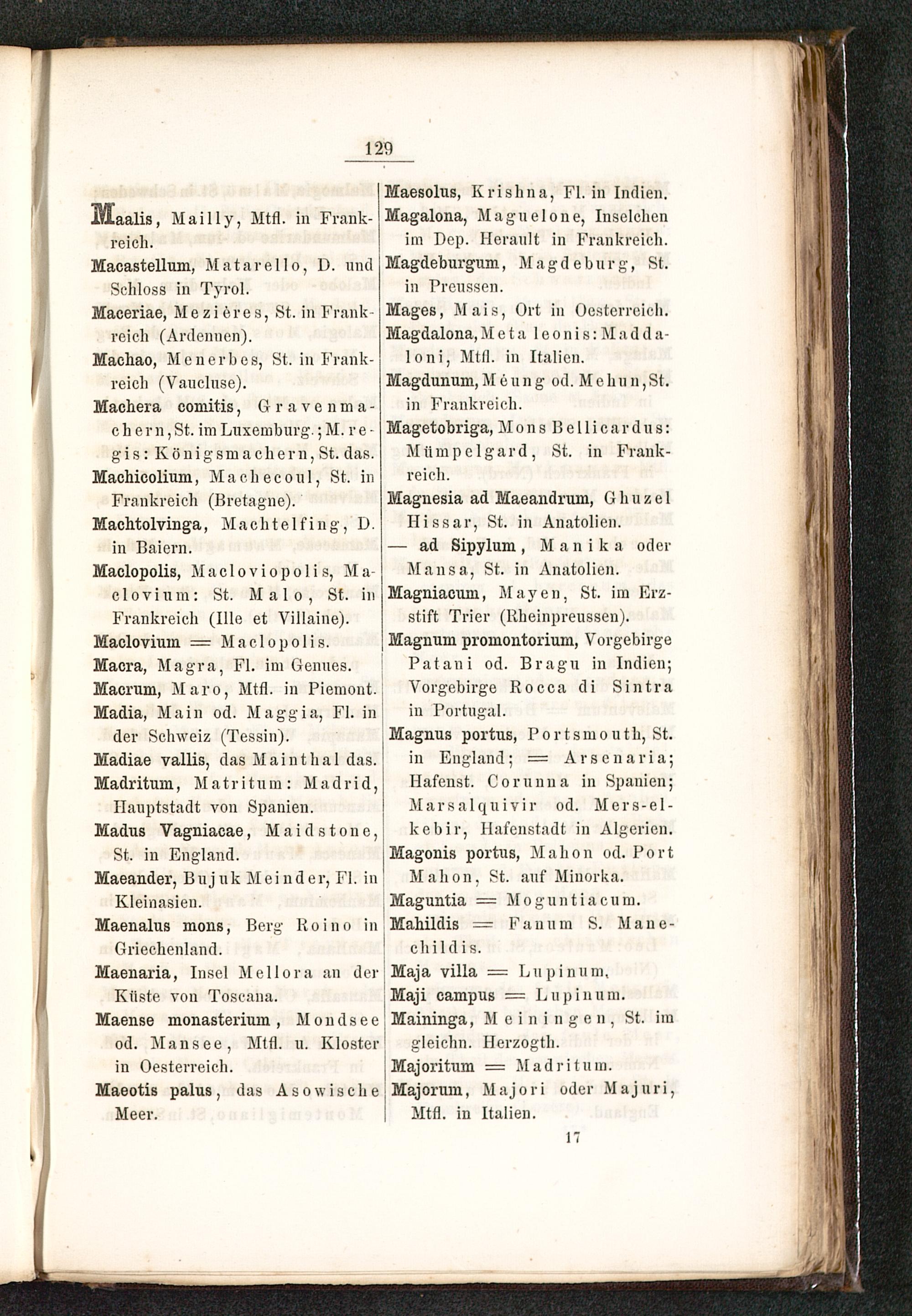 129

Maalis, Mailly, Mtfl. in Frankreich.

Macastellum, Matarello, D. und Schloss in Tyrol.

Maceriae, Mezières, St. in Frankreich (Ardennen).

Machao, Menerbes, St. in Frankreich (Vaucluse).

Machera comitis, Gravenmachern, St. im Luxemburg.; M. regis: Königsmachern, St. das.

Machicolium, Machecoul, St. in Frankreich (Bretagne).

Machtolvinga, Machtelfing, D. in Baiern.

Maclopolis, Macloviopolis, Maclovium: St. Malo, St. in Frankreich (Ille et Villaine).

Maclovium = Maclopolis.

Macra, Magra, Fl. im Genues.

Macrum, Maro, Mtfl. in Piemont.

Madia, Main od. Maggia, Fl. in der Schweiz (Tessin).

Madiae vallis, das Mainthal das.

Madritum, Matritum: Madrid, Hauptstadt von Spanien.

Madus Vagniacae, Maidstone, St. in England.

Maeander, Bujuk Meinder, Fl. in Kleinasien.

Maenalus mons, Berg Roino in Griechenland.

Maenaria, Insel Mellora an der Küste von Toscana.

Maense monasterium, Mondsee od. Mansee, Mtfl. u. Kloster in Oesterreich.

Maeotis palus, das Asowische Meer.

Maesolus, Krishna, Fl. in Indien.

Magalona, Maguelone, Inselchen im Dep. Herault in Frankreich.

Magdeburgum, Magdeburg, St. in Preussen.

Mages, Mais, Ort in Oesterreich.

Magdalona, Meta leonis: Maddaloni, Mtfl. in Italien.

Magdunum, Méung od. Mehun, St. in Frankreich.

Magetobriga, Mons Bellicardus: Mümpelgard, St. in Frankreich.

Magnesia ad Maeandrum, Ghuzel Hissar, St. in Anatolien.

— ad Sipylum, Manika oder Mansa, St. in Anatolien.

Magniacum, Mayen, St. im Erzstift Trier (Rheinpreussen).

Magnum promontorium, Vorgebirge Patani od. Bragu in Indien; Vorgebirge Rocca di Sintra in Portugal.

Magnus portus, Portsmouth, St. in England; = Arsenaria; Hafenst. Corunna in Spanien; Marsalquivir od. Mers-el-kebir, Hafenstadt in Algerien.

Magonis portus, Mahon od. Port Mahon, St. auf Minorka.

Maguntia = Moguntiacum.

Mahildis = Fanum S. Manechildis.

Maja villa = Lupinum.

Maji campus = Lupinum.

Maininga, Meiningen, St. im gleichn. Herzogth.

Majoritum = Madritum.

Majorum, Majori oder Majuri, Mtfl. in Italien.

17